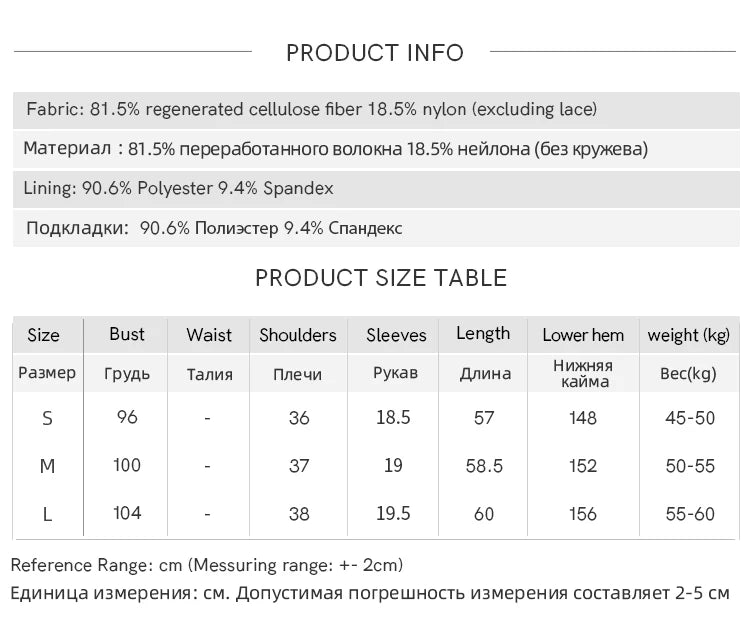 PRODUCT INFO

Fabric: 81.5% regenerated cellulose fiber 18.5% nylon (excluding lace)

Материал : 81.5% переработанного волокна 18.5% нейлона (без кружева)

Lining: 90.6% Polyester 9.4% Spandex

Подкладки: 90.6% Полиэстер 9.4% Спандекс

PRODUCT SIZE TABLE

| Size | Bust | Waist | Shoulders | Sleeves | Length | Lower hem | weight (kg) |
|---|---|---|---|---|---|---|---|
| Размер | Грудь | Талия | Плечи | Рукав | Длина | Нижняя кайма | Вес(kg) |
| S | 96 | - | 36 | 18.5 | 57 | 148 | 45-50 |
| M | 100 | - | 37 | 19 | 58.5 | 152 | 50-55 |
| L | 104 | - | 38 | 19.5 | 60 | 156 | 55-60 |

Reference Range: cm (Messuring range: +- 2cm)

Единица измерения: см. Допустимая погрешность измерения составляет 2-5 см